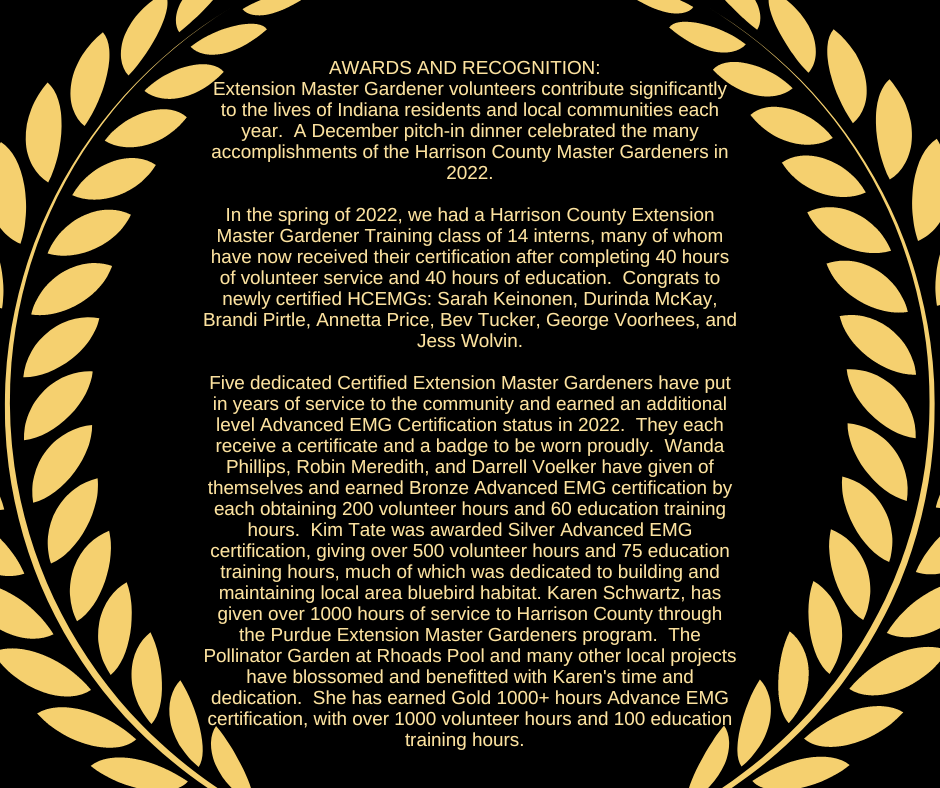 AWARDS AND RECOGNITION:
Extension Master Gardener volunteers contribute significantly to the lives of Indiana residents and local communities each year.  A December pitch-in dinner celebrated the many accomplishments of the Harrison County Master Gardeners in 2022.

In the spring of 2022, we had a Harrison County Extension Master Gardener Training class of 14 interns, many of whom have now received their certification after completing 40 hours of volunteer service and 40 hours of education.  Congrats to newly certified HCEMGs: Sarah Keinonen, Durinda McKay, Brandi Pirtle, Annetta Price, Bev Tucker, George Voorhees, and Jess Wolvin.

Five dedicated Certified Extension Master Gardeners have put in years of service to the community and earned an additional level Advanced EMG Certification status in 2022.  They each receive a certificate and a badge to be worn proudly.  Wanda Phillips, Robin Meredith, and Darrell Voelker have given of themselves and earned Bronze Advanced EMG certification by each obtaining 200 volunteer hours and 60 education training hours.  Kim Tate was awarded Silver Advanced EMG certification, giving over 500 volunteer hours and 75 education training hours, much of which was dedicated to building and maintaining local area bluebird habitat. Karen Schwartz, has given over 1000 hours of service to Harrison County through the Purdue Extension Master Gardeners program.  The Pollinator Garden at Rhoads Pool and many other local projects have blossomed and benefitted with Karen's time and dedication.  She has earned Gold 1000+ hours Advance EMG certification, with over 1000 volunteer hours and 100 education training hours.